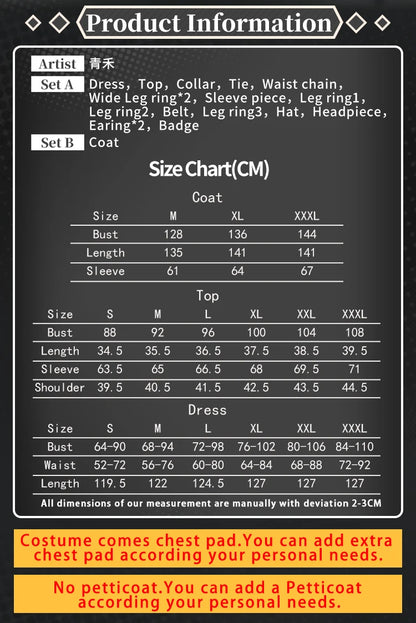 Product Information

Artist 青禾

Set A Dress, Top, Collar, Tie, Waist chain, Wide Leg ring*2, Sleeve piece, Leg ring1, Leg ring2, Belt, Leg ring3, Hat, Headpiece, Earing*2, Badge

Set B Coat

Size Chart(CM)

Coat

| Size | M | XL | XXXL |
|---|---|---|---|
| Bust | 128 | 136 | 144 |
| Length | 135 | 141 | 141 |
| Sleeve | 61 | 64 | 67 |

Top

| Size | S | M | L | XL | XXL | XXXL |
|---|---|---|---|---|---|---|
| Bust | 88 | 92 | 96 | 100 | 104 | 108 |
| Length | 34.5 | 35.5 | 36.5 | 37.5 | 38.5 | 39.5 |
| Sleeve | 63.5 | 65 | 66.5 | 68 | 69.5 | 71 |
| Shoulder | 39.5 | 40.5 | 41.5 | 42.5 | 43.5 | 44.5 |

Dress

| Size | S | M | L | XL | XXL | XXXL |
|---|---|---|---|---|---|---|
| Bust | 64-90 | 68-94 | 72-98 | 76-102 | 80-106 | 84-110 |
| Waist | 52-72 | 56-76 | 60-80 | 64-84 | 68-88 | 72-92 |
| Length | 119.5 | 122 | 124.5 | 127 | 127 | 127 |

All dimensions of our measurement are manually with deviation 2-3CM

Costume comes chest pad.You can add extra chest pad according your personal needs.

No petticoat.You can add a Petticoat according your personal needs.